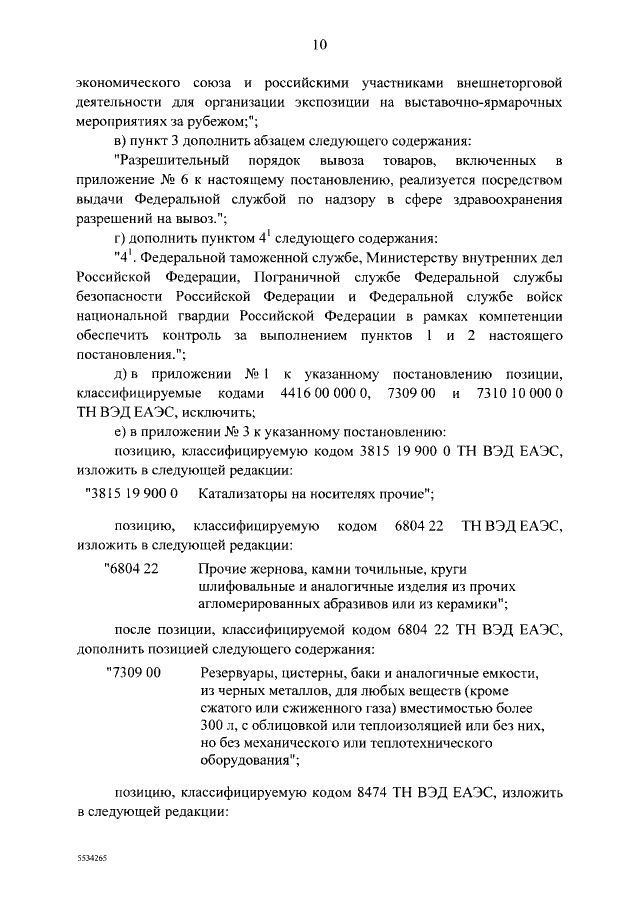 10

экономического союза и российскими участниками внешнеторговой деятельности для организации экспозиции на выставочно-ярмарочных мероприятиях за рубежом;";

в) пункт 3 дополнить абзацем следующего содержания:

"Разрешительный порядок вывоза товаров, включенных в приложение № 6 к настоящему постановлению, реализуется посредством выдачи Федеральной службой по надзору в сфере здравоохранения разрешений на вывоз.";

г) дополнить пунктом $4^1$ следующего содержания:

"$4^1$. Федеральной таможенной службе, Министерству внутренних дел Российской Федерации, Пограничной службе Федеральной службы безопасности Российской Федерации и Федеральной службе войск национальной гвардии Российской Федерации в рамках компетенции обеспечить контроль за выполнением пунктов 1 и 2 настоящего постановления.";

д) в приложении № 1 к указанному постановлению позиции, классифицируемые кодами 4416 00 000 0, 7309 00 и 7310 10 000 0 ТН ВЭД ЕАЭС, исключить;

е) в приложении № 3 к указанному постановлению:

позицию, классифицируемую кодом 3815 19 900 0 ТН ВЭД ЕАЭС, изложить в следующей редакции:

"3815 19 900 0 Катализаторы на носителях прочие";

позицию, классифицируемую кодом 6804 22 ТН ВЭД ЕАЭС, изложить в следующей редакции:

"6804 22 Прочие жернова, камни точильные, круги шлифовальные и аналогичные изделия из прочих агломерированных абразивов или из керамики";

после позиции, классифицируемой кодом 6804 22 ТН ВЭД ЕАЭС, дополнить позицией следующего содержания:

"7309 00 Резервуары, цистерны, баки и аналогичные емкости, из черных металлов, для любых веществ (кроме сжатого или сжиженного газа) вместимостью более 300 л, с облицовкой или теплоизоляцией или без них, но без механического или теплотехнического оборудования";

позицию, классифицируемую кодом 8474 ТН ВЭД ЕАЭС, изложить в следующей редакции:

5534265